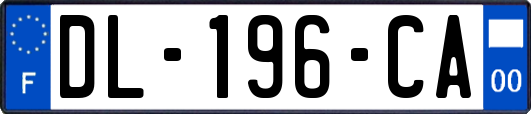 F
DL-196-CA
00